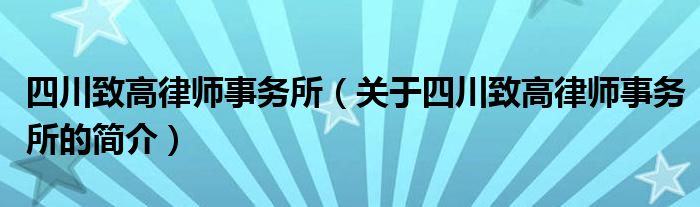 四川致高律师事务所（关于四川致高律师事务所的简介）